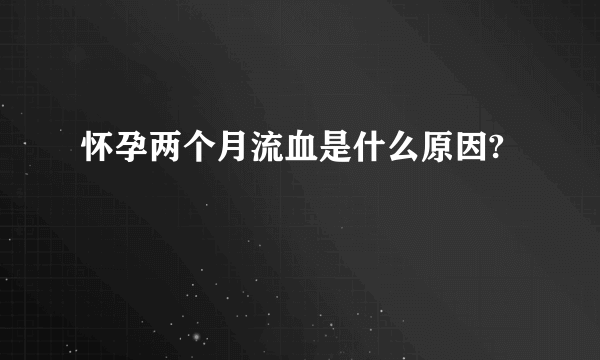 怀孕两个月流血是什么原因?